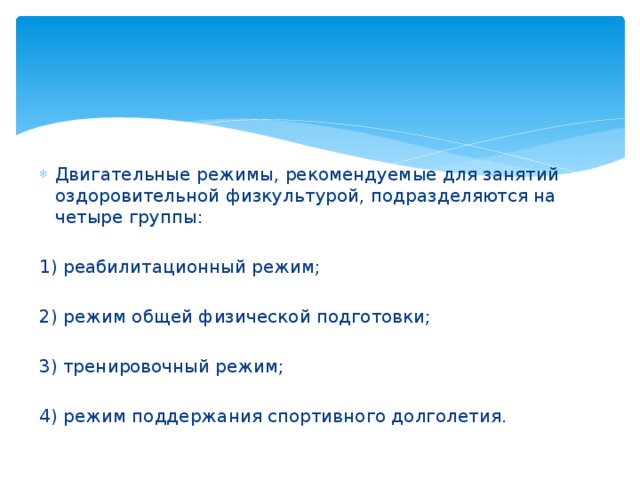 Двигательные режимы, рекомендуемые для занятий оздоровительной физкультурой, подразделяются на четыре группы:

1) реабилитационный режим;

2) режим общей физической подготовки;

3) тренировочный режим;

4) режим поддержания спортивного долголетия.